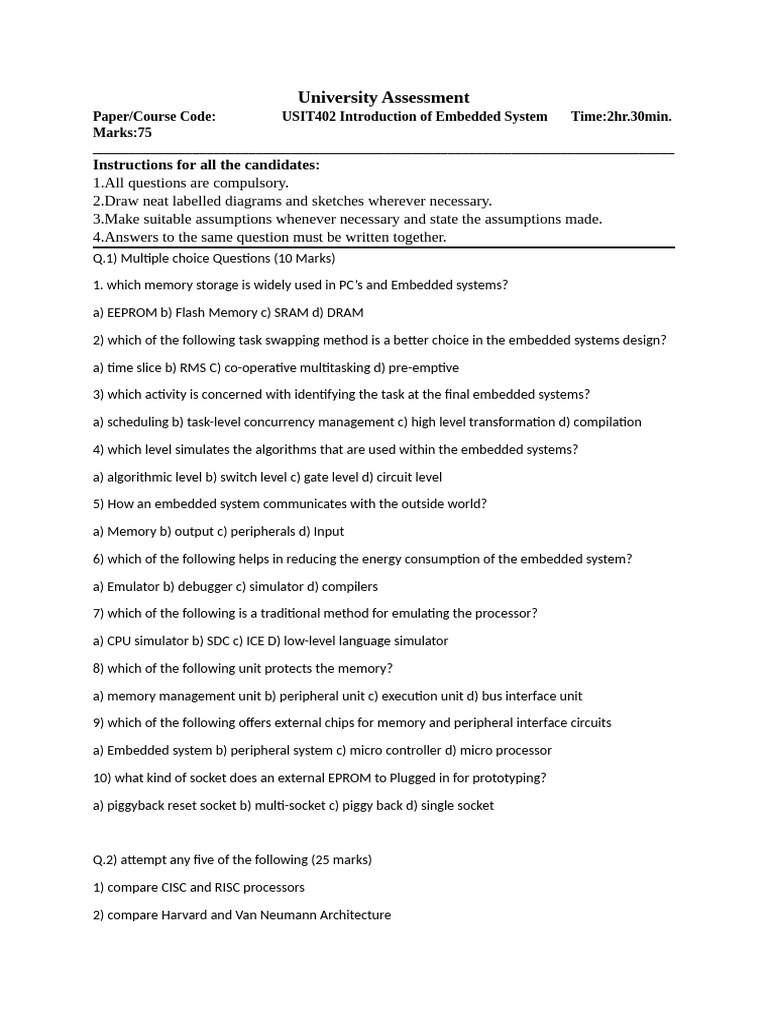 University Assessment

Paper/Course Code: USIT402 Introduction of Embedded System Time:2hr.30min. Marks:75

Instructions for all the candidates:
1.All questions are compulsory.
2.Draw neat labelled diagrams and sketches wherever necessary.
3.Make suitable assumptions whenever necessary and state the assumptions made.
4.Answers to the same question must be written together.

Q.1) Multiple choice Questions (10 Marks)

1. which memory storage is widely used in PC's and Embedded systems?

a) EEPROM b) Flash Memory c) SRAM d) DRAM

2) which of the following task swapping method is a better choice in the embedded systems design?

a) time slice b) RMS C) co-operative multitasking d) pre-emptive

3) which activity is concerned with identifying the task at the final embedded systems?

a) scheduling b) task-level concurrency management c) high level transformation d) compilation

4) which level simulates the algorithms that are used within the embedded systems?

a) algorithmic level b) switch level c) gate level d) circuit level

5) How an embedded system communicates with the outside world?

a) Memory b) output c) peripherals d) Input

6) which of the following helps in reducing the energy consumption of the embedded system?

a) Emulator b) debugger c) simulator d) compilers

7) which of the following is a traditional method for emulating the processor?

a) CPU simulator b) SDC c) ICE D) low-level language simulator

8) which of the following unit protects the memory?

a) memory management unit b) peripheral unit c) execution unit d) bus interface unit

9) which of the following offers external chips for memory and peripheral interface circuits

a) Embedded system b) peripheral system c) micro controller d) micro processor

10) what kind of socket does an external EPROM to Plugged in for prototyping?

a) piggyback reset socket b) multi-socket c) piggy back d) single socket

Q.2) attempt any five of the following (25 marks)

1) compare CISC and RISC processors

2) compare Harvard and Van Neumann Architecture